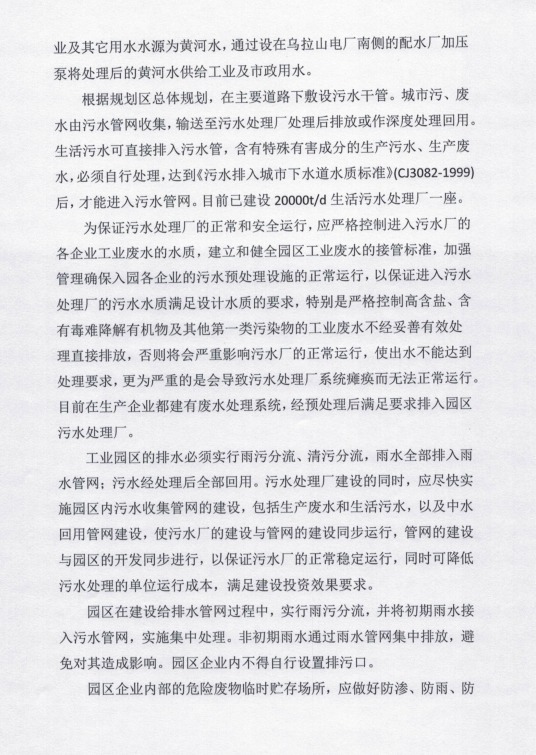 业及其它用水水源为黄河水，通过设在乌拉山电厂南侧的配水厂加压泵将处理后的黄河水供给工业及市政用水。

根据规划区总体规划，在主要道路下敷设污水干管。城市污、废水由污水管网收集，输送至污水处理厂处理后排放或作深度处理回用。生活污水可直接排入污水管，含有特殊有害成分的生产污水、生产废水，必须自行处理，达到《污水排入城市下水道水质标准》(CJ3082-1999)后，才能进入污水管网。目前已建设 20000t/d 生活污水处理厂一座。

为保证污水处理厂的正常和安全运行，应严格控制进入污水厂的各企业工业废水的水质，建立和健全园区工业废水的接管标准，加强管理确保入园各企业的污水预处理设施的正常运行，以保证进入污水处理厂的污水水质满足设计水质的要求，特别是严格控制高含盐、含有毒难降解有机物及其他第一类污染物的工业废水不经妥善有效处理直接排放，否则将会严重影响污水厂的正常运行，使出水不能达到处理要求，更为严重的是会导致污水处理厂系统瘫痪而无法正常运行。目前在生产企业都建有废水处理系统，经预处理后满足要求排入园区污水处理厂。

工业园区的排水必须实行雨污分流、清污分流，雨水全部排入雨水管网；污水经处理后全部回用。污水处理厂建设的同时，应尽快实施园区内污水收集管网的建设，包括生产废水和生活污水，以及中水回用管网建设，使污水厂的建设与管网的建设同步运行，管网的建设与园区的开发同步进行，以保证污水厂的正常稳定运行，同时可降低污水处理的单位运行成本，满足建设投资效果要求。

园区在建设给排水管网过程中，实行雨污分流，并将初期雨水接入污水管网，实施集中处理。非初期雨水通过雨水管网集中排放，避免对其造成影响。园区企业内不得自行设置排污口。

园区企业内部的危险废物临时贮存场所，应做好防渗、防雨、防